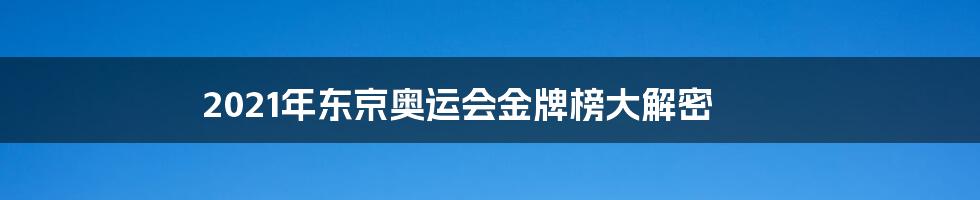 2021年东京奥运会金牌榜大解密